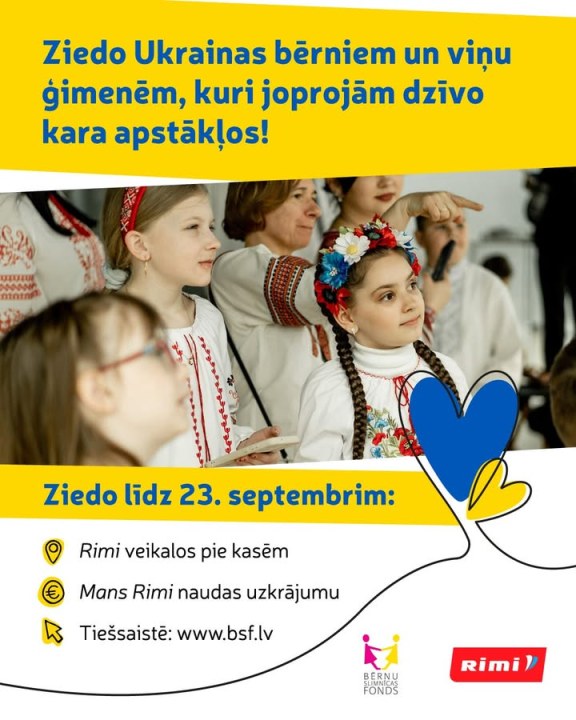 Ziedo Ukrainas bērniem un viņu ģimenēm, kuri joprojām dzīvo kara apstākļos!

Ziedo līdz 23. septembrim:

Rimi veikalos pie kasēm

Mans Rimi naudas uzkrājumu

Tiešsaistē: www.bsf.lv

BĒRNU SLIMNĪCAS FONDS

Rimi